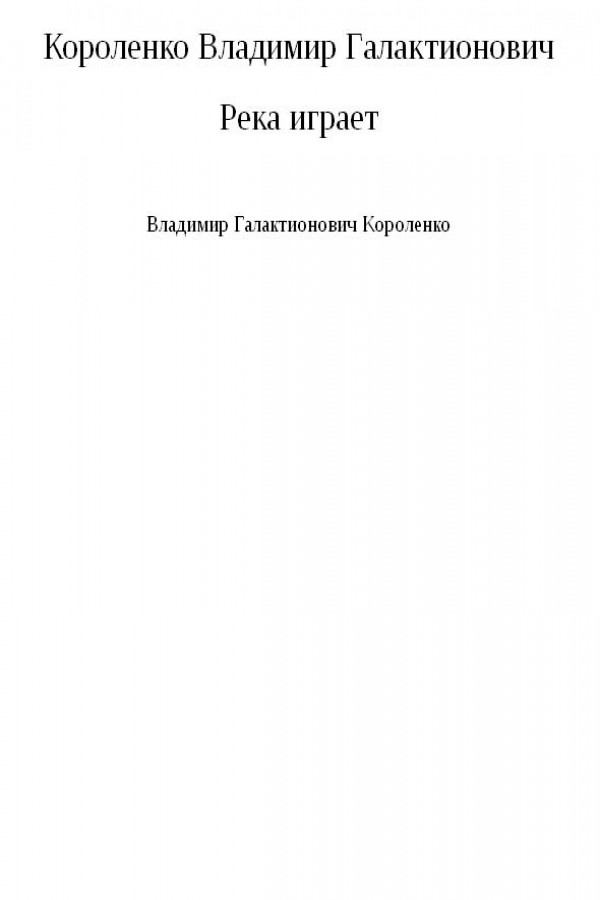 Короленко Владимир Галактионович

Река играет

Владимир Галактионович Короленко